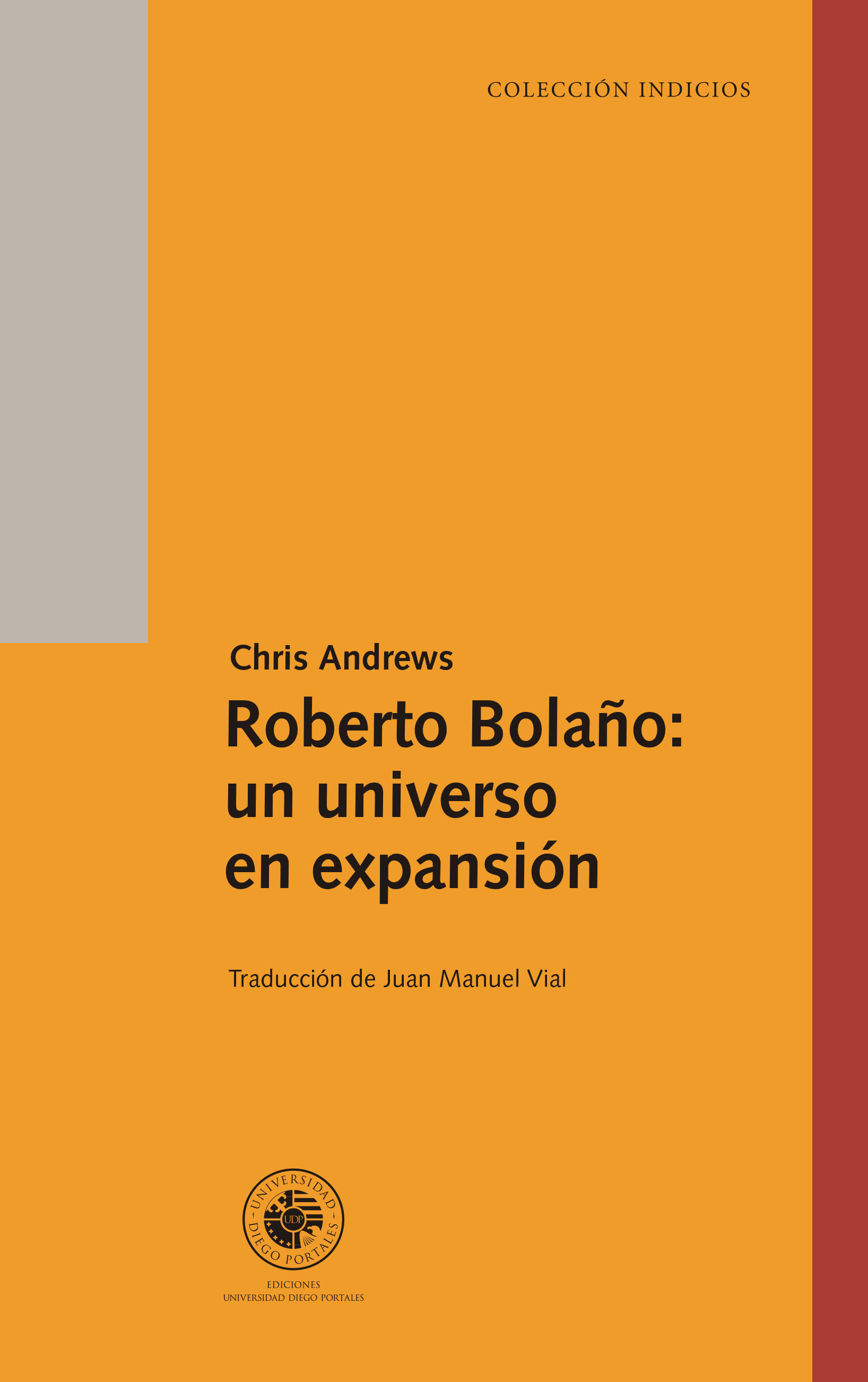 COLECCIÓN INDICIOS

Chris Andrews

Roberto Bolaño: un universo en expansión

Traducción de Juan Manuel Vial

UNIVERSIDAD DIEGO PORTALES
UDP

EDICIONES
UNIVERSIDAD DIEGO PORTALES